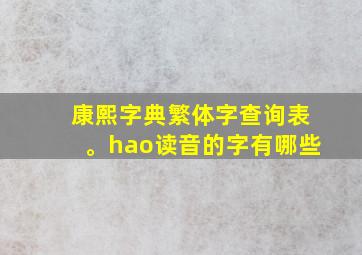 康熙字典繁体字查询表。hao读音的字有哪些